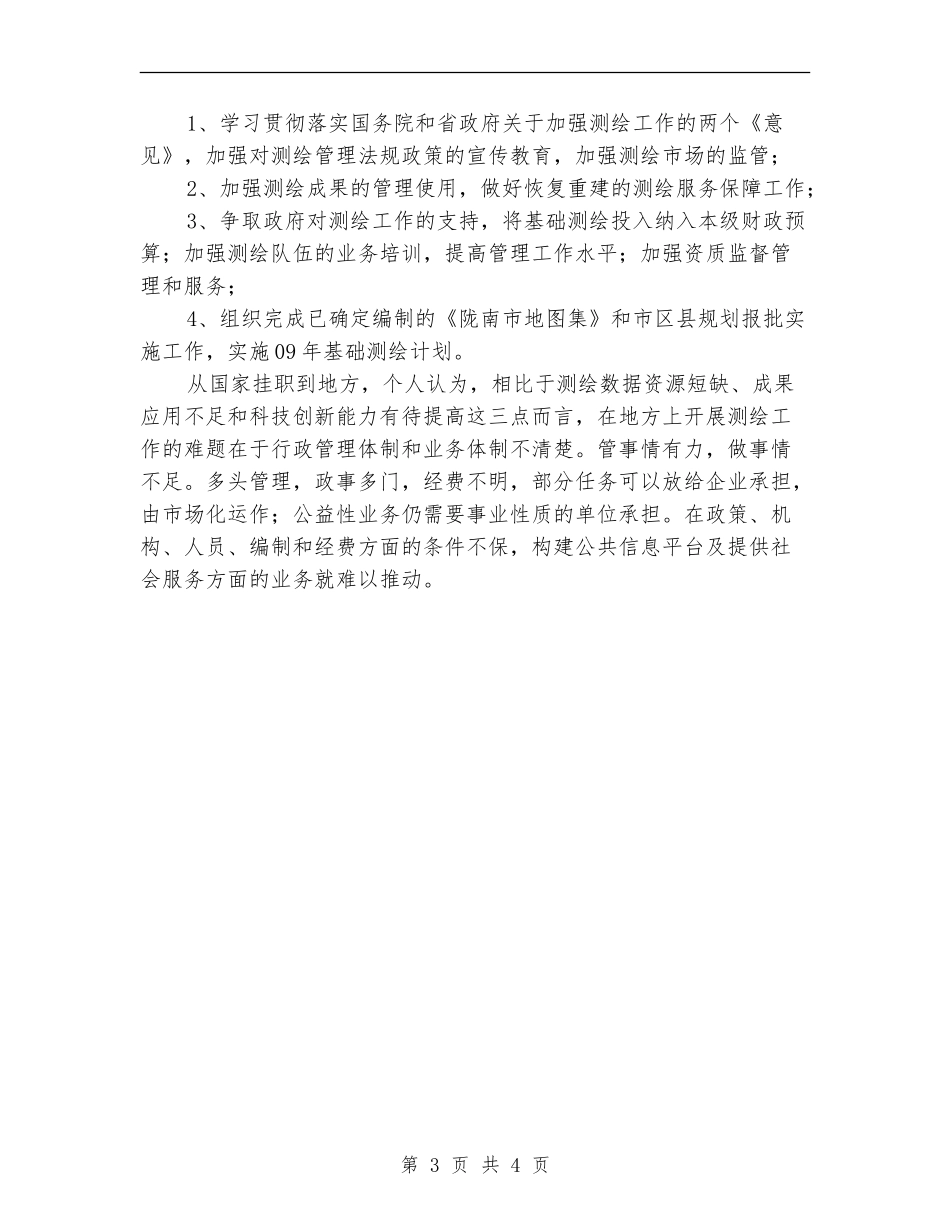 1、学习贯彻落实国务院和省政府关于加强测绘工作的两个《意见》，加强对测绘管理法规政策的宣传教育，加强测绘市场的监管；

2、加强测绘成果的管理使用，做好恢复重建的测绘服务保障工作；

3、争取政府对测绘工作的支持，将基础测绘投入纳入本级财政预算；加强测绘队伍的业务培训，提高管理工作水平；加强资质监督管理和服务；

4、组织完成已确定编制的《陇南市地图集》和市区县规划报批实施工作，实施09年基础测绘计划。

从国家挂职到地方，个人认为，相比于测绘数据资源短缺、成果应用不足和科技创新能力有待提高这三点而言，在地方上开展测绘工作的难题在于行政管理体制和业务体制不清楚。管事情有力，做事情不足。多头管理，政事多门，经费不明，部分任务可以放给企业承担，由市场化运作；公益性业务仍需要事业性质的单位承担。在政策、机构、人员、编制和经费方面的条件不保，构建公共信息平台及提供社会服务方面的业务就难以推动。

第 3 页 共 4 页